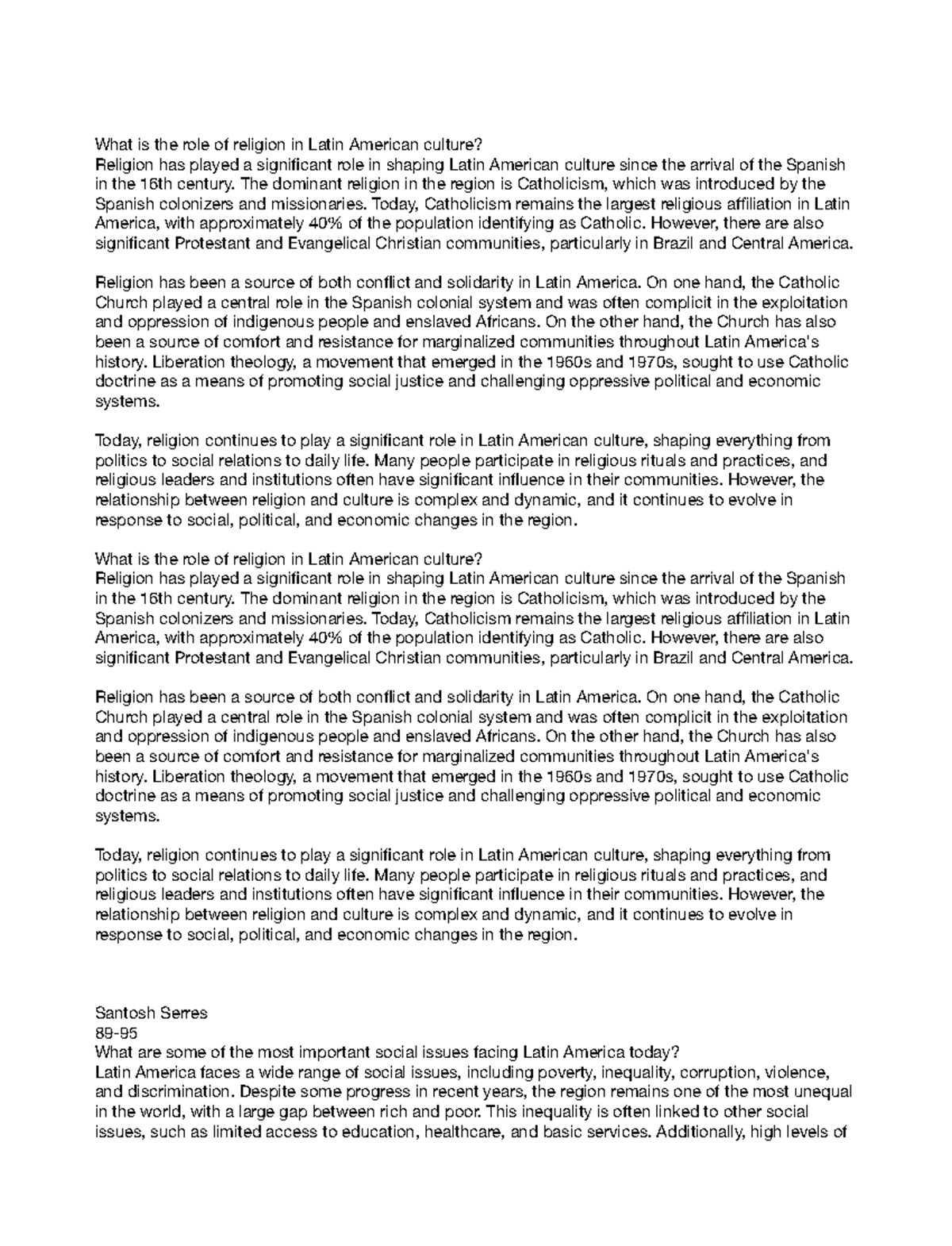 What is the role of religion in Latin American culture?
Religion has played a significant role in shaping Latin American culture since the arrival of the Spanish in the 16th century. The dominant religion in the region is Catholicism, which was introduced by the Spanish colonizers and missionaries. Today, Catholicism remains the largest religious affiliation in Latin America, with approximately 40% of the population identifying as Catholic. However, there are also significant Protestant and Evangelical Christian communities, particularly in Brazil and Central America.

Religion has been a source of both conflict and solidarity in Latin America. On one hand, the Catholic Church played a central role in the Spanish colonial system and was often complicit in the exploitation and oppression of indigenous people and enslaved Africans. On the other hand, the Church has also been a source of comfort and resistance for marginalized communities throughout Latin America's history. Liberation theology, a movement that emerged in the 1960s and 1970s, sought to use Catholic doctrine as a means of promoting social justice and challenging oppressive political and economic systems.

Today, religion continues to play a significant role in Latin American culture, shaping everything from politics to social relations to daily life. Many people participate in religious rituals and practices, and religious leaders and institutions often have significant influence in their communities. However, the relationship between religion and culture is complex and dynamic, and it continues to evolve in response to social, political, and economic changes in the region.

What is the role of religion in Latin American culture?
Religion has played a significant role in shaping Latin American culture since the arrival of the Spanish in the 16th century. The dominant religion in the region is Catholicism, which was introduced by the Spanish colonizers and missionaries. Today, Catholicism remains the largest religious affiliation in Latin America, with approximately 40% of the population identifying as Catholic. However, there are also significant Protestant and Evangelical Christian communities, particularly in Brazil and Central America.

Religion has been a source of both conflict and solidarity in Latin America. On one hand, the Catholic Church played a central role in the Spanish colonial system and was often complicit in the exploitation and oppression of indigenous people and enslaved Africans. On the other hand, the Church has also been a source of comfort and resistance for marginalized communities throughout Latin America's history. Liberation theology, a movement that emerged in the 1960s and 1970s, sought to use Catholic doctrine as a means of promoting social justice and challenging oppressive political and economic systems.

Today, religion continues to play a significant role in Latin American culture, shaping everything from politics to social relations to daily life. Many people participate in religious rituals and practices, and religious leaders and institutions often have significant influence in their communities. However, the relationship between religion and culture is complex and dynamic, and it continues to evolve in response to social, political, and economic changes in the region.

Santosh Serres
89-95
What are some of the most important social issues facing Latin America today?
Latin America faces a wide range of social issues, including poverty, inequality, corruption, violence, and discrimination. Despite some progress in recent years, the region remains one of the most unequal in the world, with a large gap between rich and poor. This inequality is often linked to other social issues, such as limited access to education, healthcare, and basic services. Additionally, high levels of